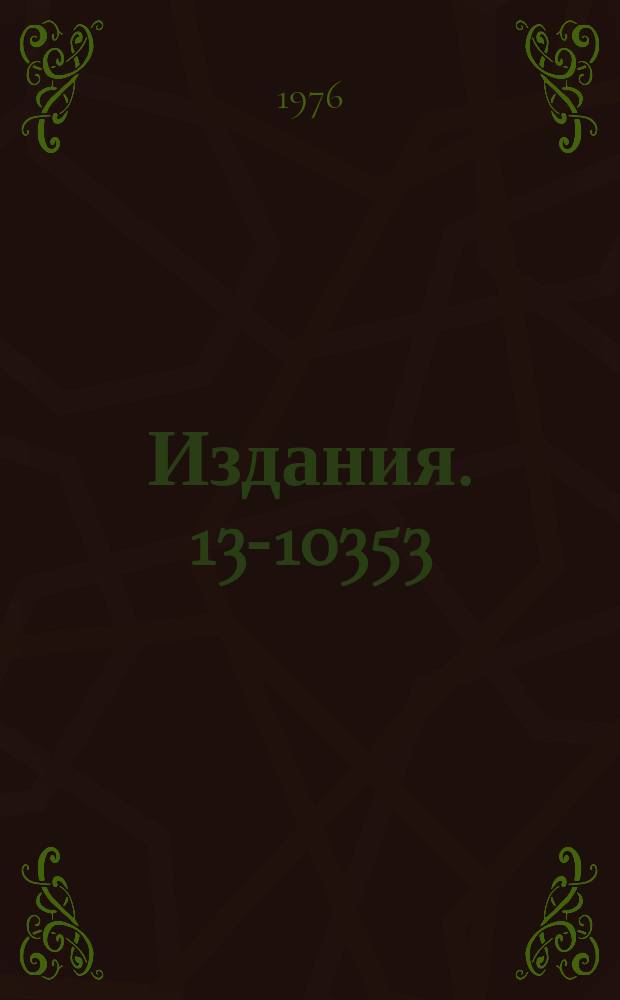 1976

Издания. 13-10353